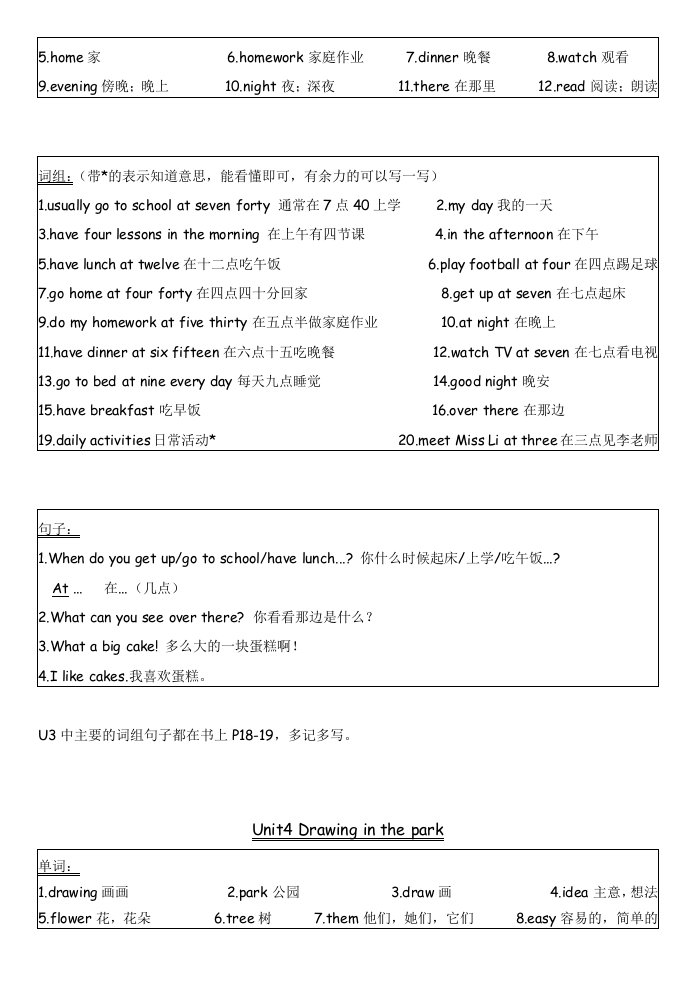 5.home 家 6.homework 家庭作业 7.dinner 晚餐 8.watch 观看
9.evening 傍晚；晚上 10.night 夜；深夜 11.there 在那里 12.read 阅读；朗读

词组：（带*的表示知道意思，能看懂即可，有余力的可以写一写）
1.usually go to school at seven forty 通常在 7 点 40 上学 2.my day 我的一天
3.have four lessons in the morning 在上午有四节课 4.in the afternoon 在下午
5.have lunch at twelve 在十二点吃午饭 6.play football at four 在四点踢足球
7.go home at four forty 在四点四十分回家 8.get up at seven 在七点起床
9.do my homework at five thirty 在五点半做家庭作业 10.at night 在晚上
11.have dinner at six fifteen 在六点十五吃晚餐 12.watch TV at seven 在七点看电视
13.go to bed at nine every day 每天九点睡觉 14.good night 晚安
15.have breakfast 吃早饭 16.over there 在那边
19.daily activities 日常活动* 20.meet Miss Li at three 在三点见李老师

句子：
1.When do you get up/go to school/have lunch…? 你什么时候起床/上学/吃午饭…?
At … 在…（几点）
2.What can you see over there? 你看看那边是什么？
3.What a big cake! 多么大的一块蛋糕啊！
4.I like cakes.我喜欢蛋糕。

U3 中主要的词组句子都在书上 P18-19，多记多写。

Unit4 Drawing in the park

单词：
1.drawing 画画 2.park 公园 3.draw 画 4.idea 主意，想法
5.flower 花，花朵 6.tree 树 7.them 他们，她们，它们 8.easy 容易的，简单的